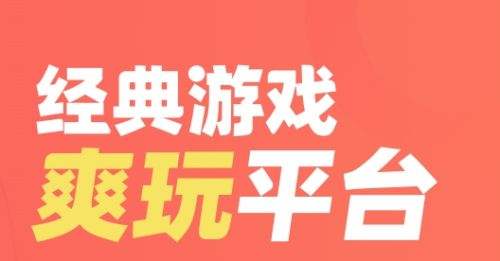 经典游戏
爽玩平台